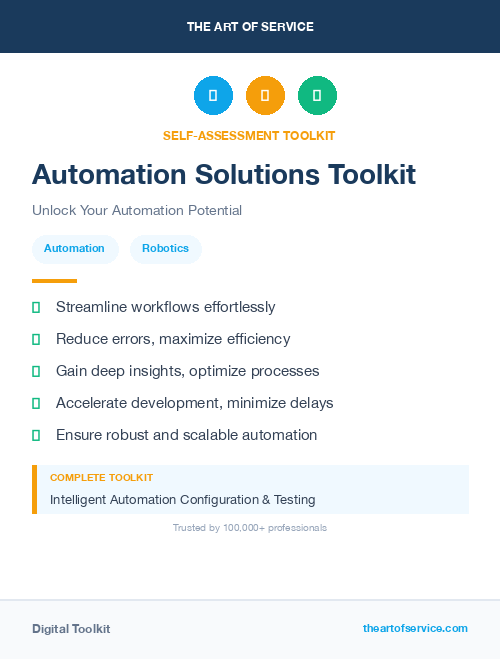 THE ART OF SERVICE

SELF-ASSESSMENT TOOLKIT

Automation Solutions Toolkit

Unlock Your Automation Potential

Automation

Robotics

Streamline workflows effortlessly

Reduce errors, maximize efficiency

Gain deep insights, optimize processes

Accelerate development, minimize delays

Ensure robust and scalable automation

COMPLETE TOOLKIT

Intelligent Automation Configuration & Testing

Trusted by 100,000+ professionals

Digital Toolkit

theartofservice.com